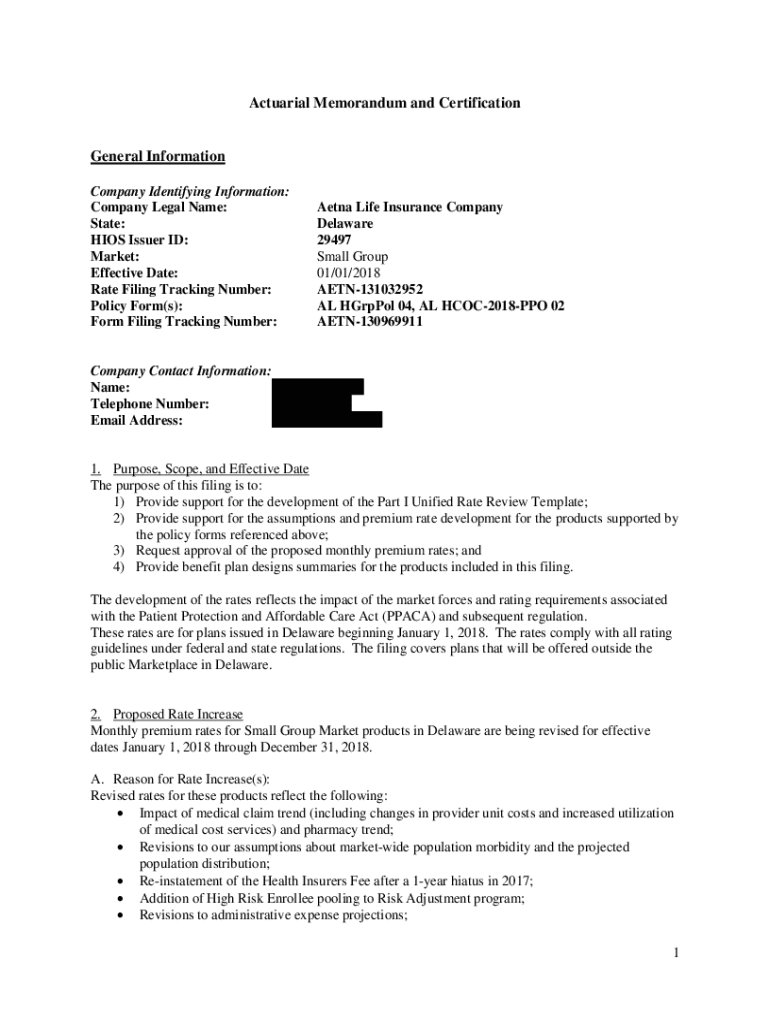 Actuarial Memorandum and Certification

General Information

Company Identifying Information:
Company Legal Name: Aetna Life Insurance Company
State: Delaware
HIOS Issuer ID: 29497
Market: Small Group
Effective Date: 01/01/2018
Rate Filing Tracking Number: AETN-131032952
Policy Form(s): AL HGrpPol 04, AL HCOC-2018-PPO 02
Form Filing Tracking Number: AETN-130969911

Company Contact Information:
Name:
Telephone Number:
Email Address:

1. Purpose, Scope, and Effective Date
The purpose of this filing is to:
1) Provide support for the development of the Part I Unified Rate Review Template;
2) Provide support for the assumptions and premium rate development for the products supported by the policy forms referenced above;
3) Request approval of the proposed monthly premium rates; and
4) Provide benefit plan designs summaries for the products included in this filing.

The development of the rates reflects the impact of the market forces and rating requirements associated with the Patient Protection and Affordable Care Act (PPACA) and subsequent regulation.
These rates are for plans issued in Delaware beginning January 1, 2018. The rates comply with all rating guidelines under federal and state regulations. The filing covers plans that will be offered outside the public Marketplace in Delaware.

2. Proposed Rate Increase
Monthly premium rates for Small Group Market products in Delaware are being revised for effective dates January 1, 2018 through December 31, 2018.

A. Reason for Rate Increase(s):
Revised rates for these products reflect the following:
• Impact of medical claim trend (including changes in provider unit costs and increased utilization of medical cost services) and pharmacy trend;
• Revisions to our assumptions about market-wide population morbidity and the projected population distribution;
• Re-instatement of the Health Insurers Fee after a 1-year hiatus in 2017;
• Addition of High Risk Enrollee pooling to Risk Adjustment program;
• Revisions to administrative expense projections;

1